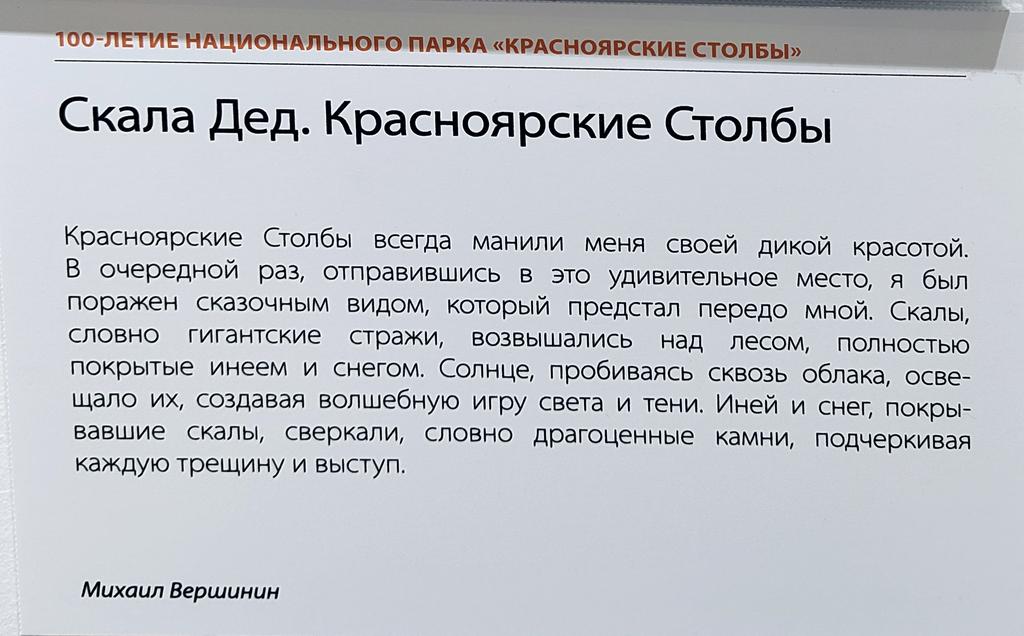 100-ЛЕТИЕ НАЦИОНАЛЬНОГО ПАРКА «КРАСНОЯРСКИЕ СТОЛБЫ»

Скала Дед. Красноярские Столбы

Красноярские Столбы всегда манили меня своей дикой красотой. В очередной раз, отправившись в это удивительное место, я был поражен сказочным видом, который предстал передо мной. Скалы, словно гигантские стражи, возвышались над лесом, полностью покрытые инеем и снегом. Солнце, пробиваясь сквозь облака, освещало их, создавая волшебную игру света и тени. Иней и снег, покрывавшие скалы, сверкали, словно драгоценные камни, подчеркивая каждую трещину и выступ.

Михаил Вершинин